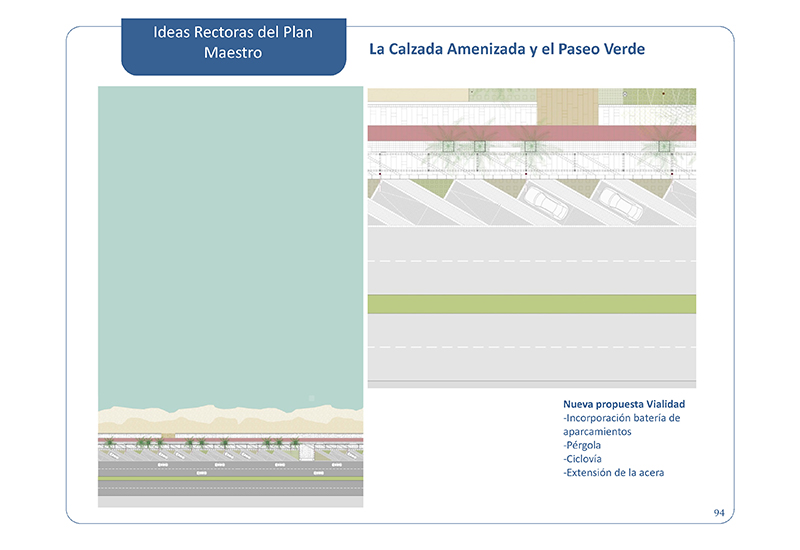 Ideas Rectoras del Plan Maestro

La Calzada Amenizada y el Paseo Verde

Nueva propuesta Vialidad
-Incorporación batería de aparcamientos
-Pérgola
-Ciclovía
-Extensión de la acera

94